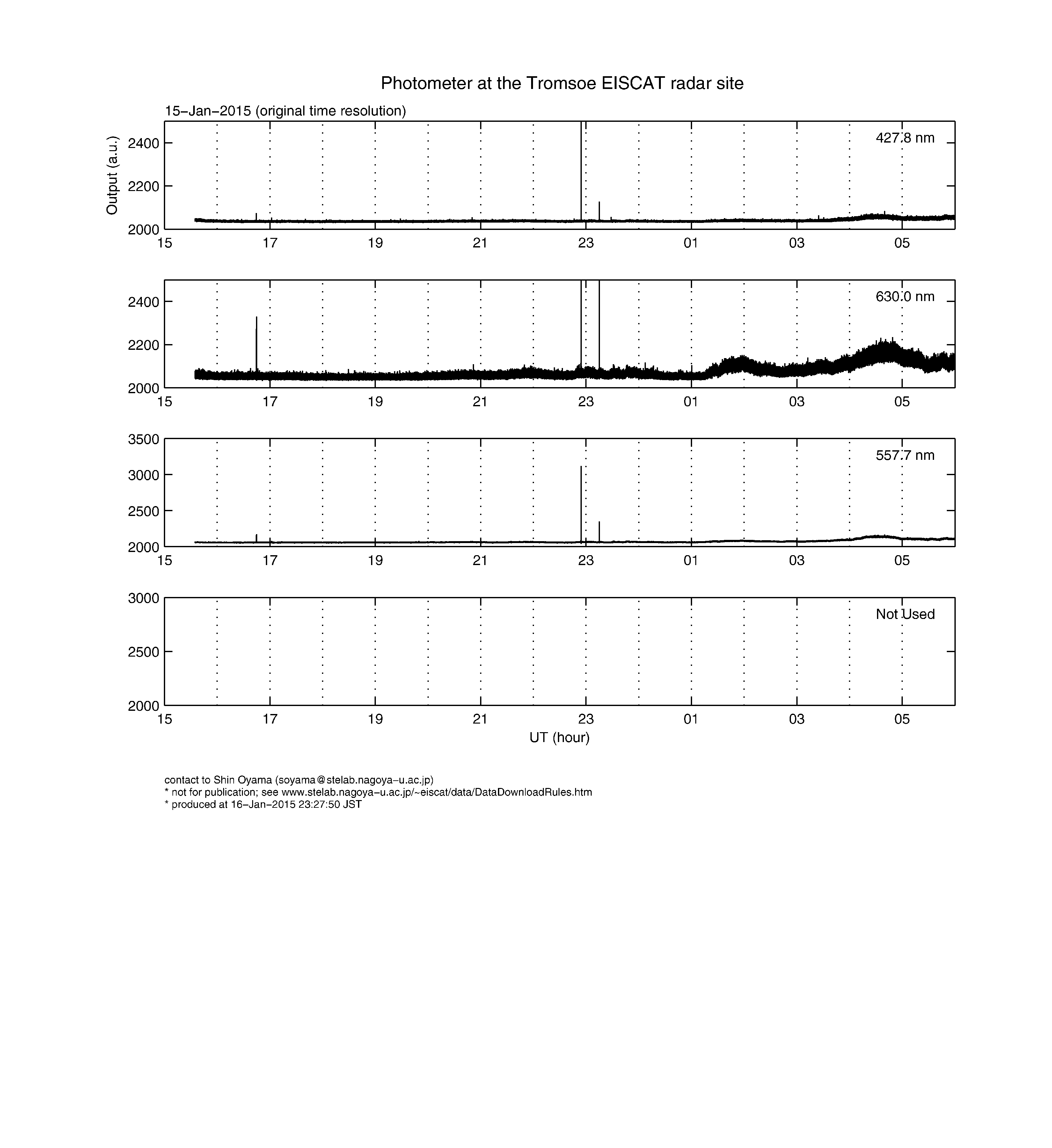 Photometer at the Tromsoe EISCAT radar site

15−Jan−2015 (original time resolution)

Output (a.u.)

2400
2200
2000

427.8 nm

15 17 19 21 23 01 03 05

2400
2200
2000

630.0 nm

15 17 19 21 23 01 03 05

3500
3000
2500
2000

557.7 nm

15 17 19 21 23 01 03 05

3000
2500
2000

Not Used

15 17 19 21 23 01 03 05

UT (hour)

contact to Shin Oyama (soyama@stelab.nagoya−u.ac.jp)
* not for publication; see www.stelab.nagoya−u.ac.jp/~eiscat/data/DataDownloadRules.htm
* produced at 16−Jan−2015 23:27:50 JST